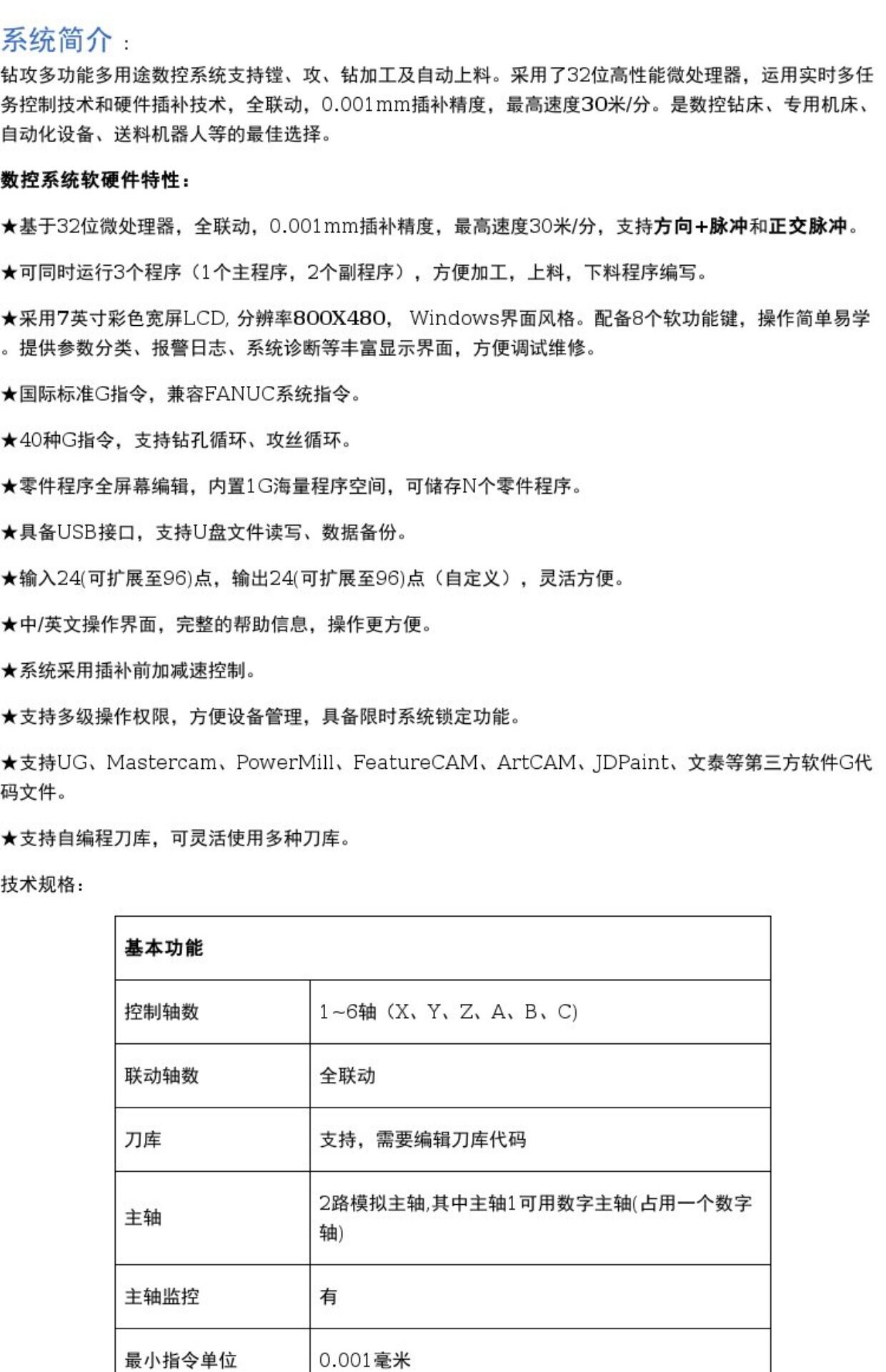 系统简介：

钻攻多功能多用途数控系统支持镗、攻、钻加工及自动上料。采用了32位高性能微处理器，运用实时多任务控制技术和硬件插补技术，全联动，0.001mm插补精度，最高速度30米/分。是数控钻床、专用机床、自动化设备、送料机器人等的最佳选择。

数控系统软硬件特性：

★基于32位微处理器，全联动，0.001mm插补精度，最高速度30米/分，支持方向+脉冲和正交脉冲。

★可同时运行3个程序（1个主程序，2个副程序），方便加工，上料，下料程序编写。

★采用7英寸彩色宽屏LCD, 分辨率800X480， Windows界面风格。配备8个软功能键，操作简单易学。提供参数分类、报警日志、系统诊断等丰富显示界面，方便调试维修。

★国际标准G指令，兼容FANUC系统指令。

★40种G指令，支持钻孔循环、攻丝循环。

★零件程序全屏幕编辑，内置1G海量程序空间，可储存N个零件程序。

★具备USB接口，支持U盘文件读写、数据备份。

★输入24(可扩展至96)点，输出24(可扩展至96)点（自定义），灵活方便。

★中/英文操作界面，完整的帮助信息，操作更方便。

★系统采用插补前加减速控制。

★支持多级操作权限，方便设备管理，具备限时系统锁定功能。

★支持UG、Mastercam、PowerMill、FeatureCAM、ArtCAM、JDPaint、文泰等第三方软件G代码文件。

★支持自编程刀库，可灵活使用多种刀库。

技术规格：

| 基本功能 | |
|---|---|
| 控制轴数 | 1~6轴（X、Y、Z、A、B、C) |
| 联动轴数 | 全联动 |
| 刀库 | 支持，需要编辑刀库代码 |
| 主轴 | 2路模拟主轴,其中主轴1可用数字主轴(占用一个数字轴) |
| 主轴监控 | 有 |
| 最小指令单位 | 0.001毫米 |